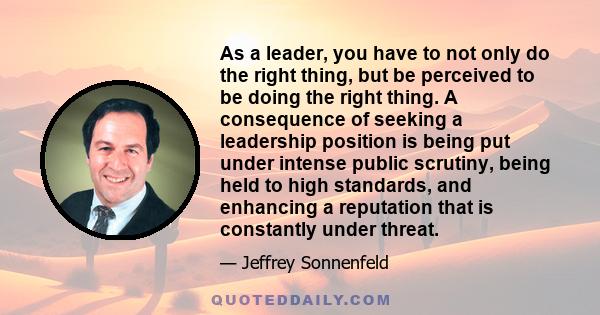 As a leader, you have to not only do the right thing, but be perceived to be doing the right thing. A consequence of seeking a leadership position is being put under intense public scrutiny, being held to high standards, and enhancing a reputation that is constantly under threat.

— Jeffrey Sonnenfeld

QUOTEDDAILY.COM